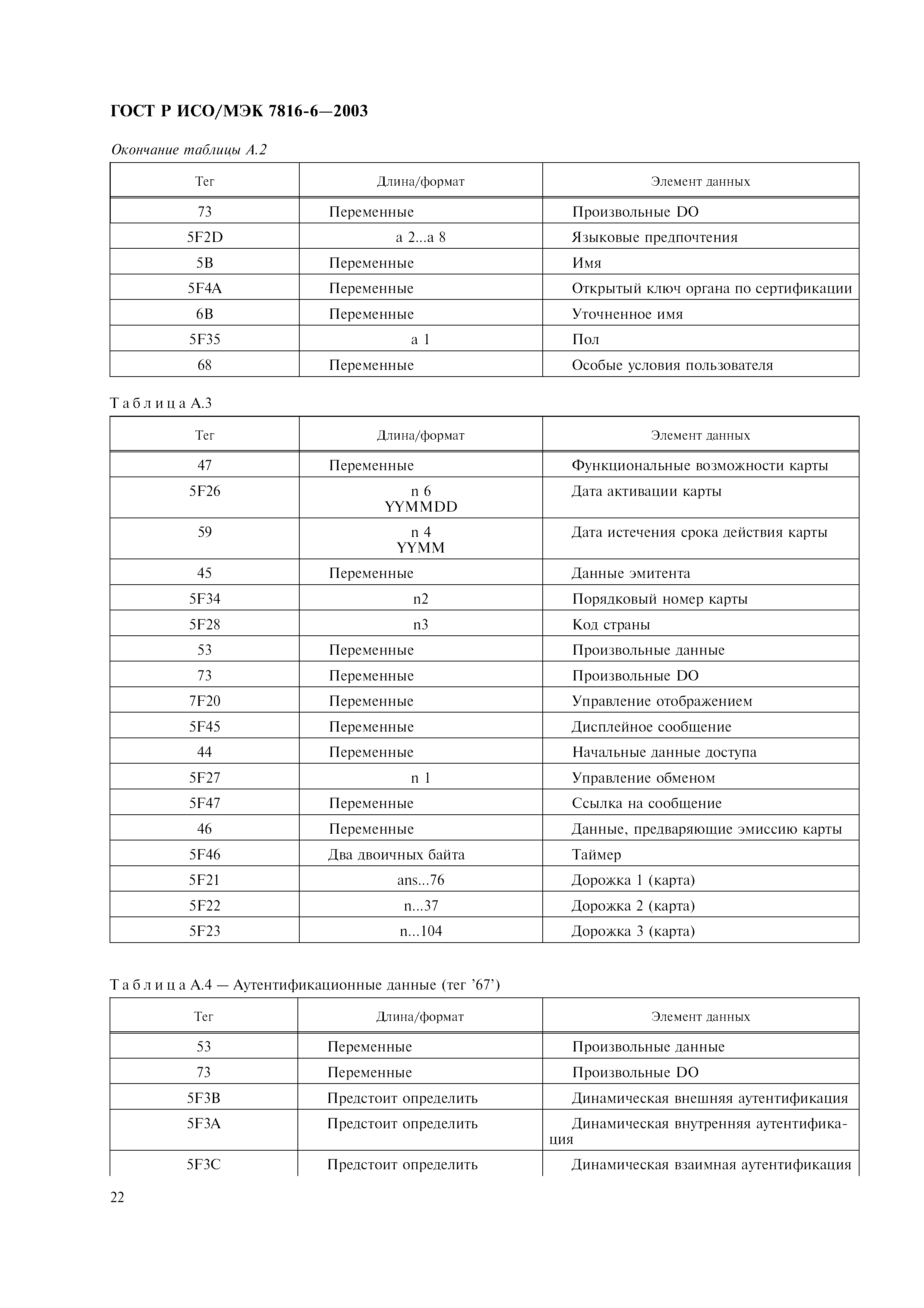 ГОСТ Р ИСО/МЭК 7816-6—2003

Окончание таблицы А.2

| Тег | Длина/формат | Элемент данных |
|---|---|---|
| 73 | Переменные | Произвольные DO |
| 5F2D | a 2...a 8 | Языковые предпочтения |
| 5B | Переменные | Имя |
| 5F4A | Переменные | Открытый ключ органа по сертификации |
| 6B | Переменные | Уточненное имя |
| 5F35 | a 1 | Пол |
| 68 | Переменные | Особые условия пользователя |

Таблица А.3

| Тег | Длина/формат | Элемент данных |
|---|---|---|
| 47 | Переменные | Функциональные возможности карты |
| 5F26 | n 6 YYMMDD | Дата активации карты |
| 59 | n 4 YYMM | Дата истечения срока действия карты |
| 45 | Переменные | Данные эмитента |
| 5F34 | n2 | Порядковый номер карты |
| 5F28 | n3 | Код страны |
| 53 | Переменные | Произвольные данные |
| 73 | Переменные | Произвольные DO |
| 7F20 | Переменные | Управление отображением |
| 5F45 | Переменные | Дисплейное сообщение |
| 44 | Переменные | Начальные данные доступа |
| 5F27 | n 1 | Управление обменом |
| 5F47 | Переменные | Ссылка на сообщение |
| 46 | Переменные | Данные, предваряющие эмиссию карты |
| 5F46 | Два двоичных байта | Таймер |
| 5F21 | ans...76 | Дорожка 1 (карта) |
| 5F22 | n...37 | Дорожка 2 (карта) |
| 5F23 | n...104 | Дорожка 3 (карта) |

Таблица А.4 — Аутентификационные данные (тег '67')

| Тег | Длина/формат | Элемент данных |
|---|---|---|
| 53 | Переменные | Произвольные данные |
| 73 | Переменные | Произвольные DO |
| 5F3B | Предстоит определить | Динамическая внешняя аутентификация |
| 5F3A | Предстоит определить | Динамическая внутренняя аутентификация |
| 5F3C | Предстоит определить | Динамическая взаимная аутентификация |

22